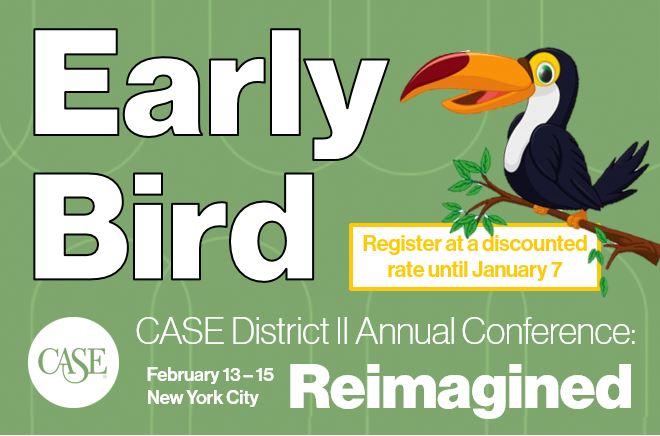 Early Bird

Register at a discounted rate until January 7

CASE

CASE District II Annual Conference:

February 13 – 15
New York City

Reimagined